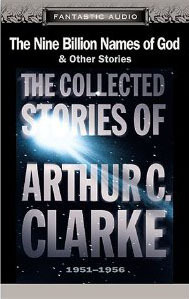 FANTASTIC AUDIO

The Nine Billion Names of God
& Other Stories

THE COLLECTED STORIES OF

ARTHUR C. CLARKE

1951–1956